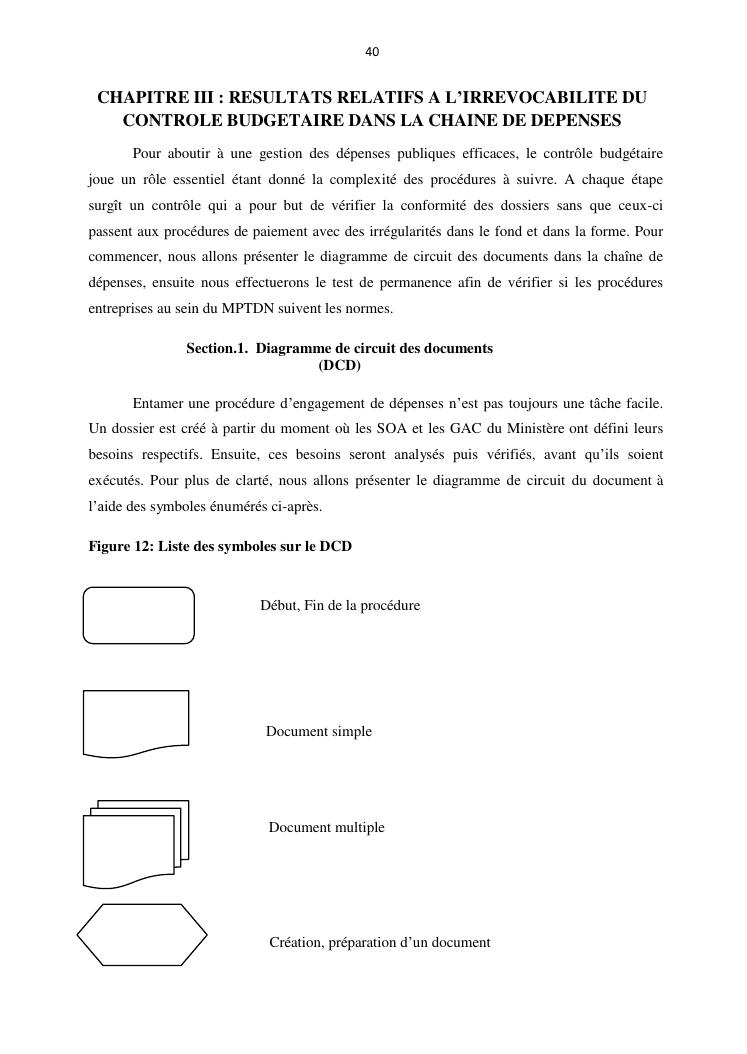 40

CHAPITRE III : RESULTATS RELATIFS A L'IRREVOCABILITE DU CONTROLE BUDGETAIRE DANS LA CHAINE DE DEPENSES

Pour aboutir à une gestion des dépenses publiques efficaces, le contrôle budgétaire joue un rôle essentiel étant donné la complexité des procédures à suivre. A chaque étape surgît un contrôle qui a pour but de vérifier la conformité des dossiers sans que ceux-ci passent aux procédures de paiement avec des irrégularités dans le fond et dans la forme. Pour commencer, nous allons présenter le diagramme de circuit des documents dans la chaîne de dépenses, ensuite nous effectuerons le test de permanence afin de vérifier si les procédures entreprises au sein du MPTDN suivent les normes.

Section.1. Diagramme de circuit des documents (DCD)

Entamer une procédure d'engagement de dépenses n'est pas toujours une tâche facile. Un dossier est créé à partir du moment où les SOA et les GAC du Ministère ont défini leurs besoins respectifs. Ensuite, ces besoins seront analysés puis vérifiés, avant qu'ils soient exécutés. Pour plus de clarté, nous allons présenter le diagramme de circuit du document à l'aide des symboles énumérés ci-après.

Figure 12: Liste des symboles sur le DCD

Début, Fin de la procédure

Document simple

Document multiple

Création, préparation d'un document